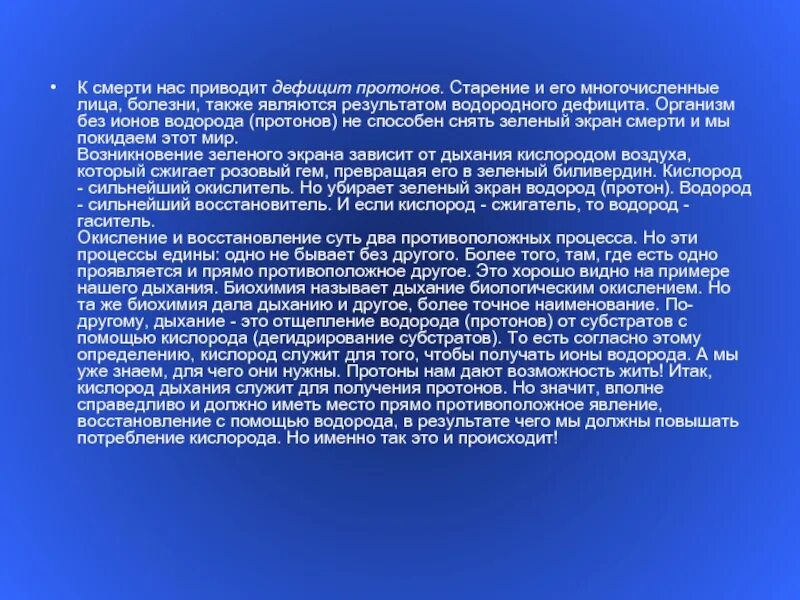 • К смерти нас приводит дефицит протонов. Старение и его многочисленные лица, болезни, также являются результатом водородного дефицита. Организм без ионов водорода (протонов) не способен снять зеленый экран смерти и мы покидаем этот мир.
Возникновение зеленого экрана зависит от дыхания кислородом воздуха, который сжигает розовый гем, превращая его в зеленый биливердин. Кислород - сильнейший окислитель. Но убирает зеленый экран водород (протон). Водород - сильнейший восстановитель. И если кислород - сжигатель, то водород - гаситель.
Окисление и восстановление суть два противоположных процесса. Но эти процессы едины: одно не бывает без другого. Более того, там, где есть одно проявляется и прямо противоположное другое. Это хорошо видно на примере нашего дыхания. Биохимия называет дыхание биологическим окислением. Но та же биохимия дала дыханию и другое, более точное наименование. По-другому, дыхание - это отщепление водорода (протонов) от субстратов с помощью кислорода (дегидрирование субстратов). То есть согласно этому определению, кислород служит для того, чтобы получать ионы водорода. А мы уже знаем, для чего они нужны. Протоны нам дают возможность жить! Итак, кислород дыхания служит для получения протонов. Но значит, вполне справедливо и должно иметь место прямо противоположное явление, восстановление с помощью водорода, в результате чего мы должны повышать потребление кислорода. Но именно так это и происходит!